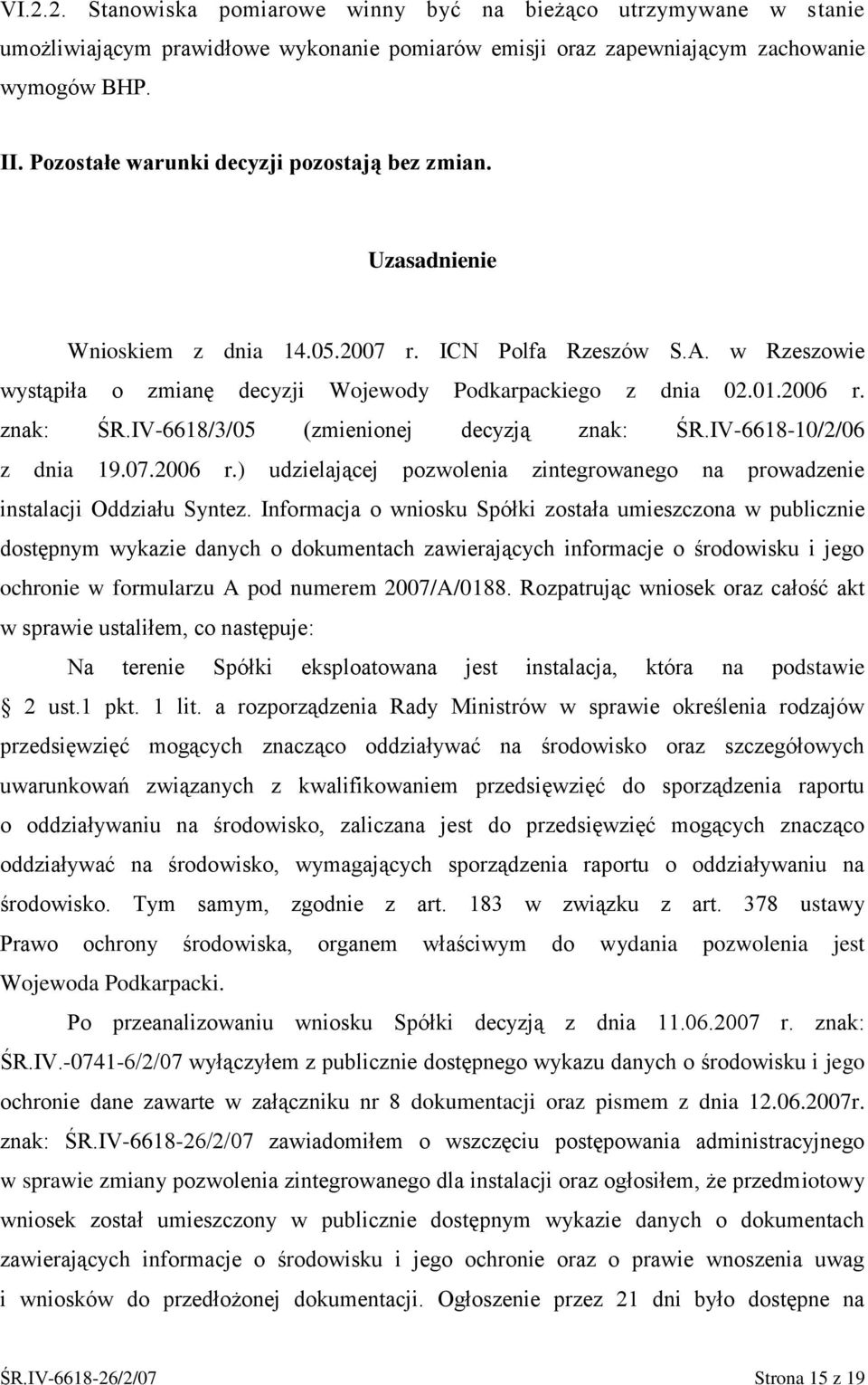 VI.2.2. Stanowiska pomiarowe winny być na bieżąco utrzymywane w stanie umożliwiającym prawidłowe wykonanie pomiarów emisji oraz zapewniającym zachowanie wymogów BHP.

II. Pozostałe warunki decyzji pozostają bez zmian.

Uzasadnienie

Wnioskiem z dnia 14.05.2007 r. ICN Polfa Rzeszów S.A. w Rzeszowie wystąpiła o zmianę decyzji Wojewody Podkarpackiego z dnia 02.01.2006 r. znak: ŚR.IV-6618/3/05 (zmienionej decyzją znak: ŚR.IV-6618-10/2/06 z dnia 19.07.2006 r.) udzielającej pozwolenia zintegrowanego na prowadzenie instalacji Oddziału Syntez. Informacja o wniosku Spółki została umieszczona w publicznie dostępnym wykazie danych o dokumentach zawierających informacje o środowisku i jego ochronie w formularzu A pod numerem 2007/A/0188. Rozpatrując wniosek oraz całość akt w sprawie ustaliłem, co następuje:

Na terenie Spółki eksploatowana jest instalacja, która na podstawie 2 ust.1 pkt. 1 lit. a rozporządzenia Rady Ministrów w sprawie określenia rodzajów przedsięwzięć mogących znacząco oddziaływać na środowisko oraz szczegółowych uwarunkowań związanych z kwalifikowaniem przedsięwzięć do sporządzenia raportu o oddziaływaniu na środowisko, zaliczana jest do przedsięwzięć mogących znacząco oddziaływać na środowisko, wymagających sporządzenia raportu o oddziaływaniu na środowisko. Tym samym, zgodnie z art. 183 w związku z art. 378 ustawy Prawo ochrony środowiska, organem właściwym do wydania pozwolenia jest Wojewoda Podkarpacki.

Po przeanalizowaniu wniosku Spółki decyzją z dnia 11.06.2007 r. znak: ŚR.IV.-0741-6/2/07 wyłączyłem z publicznie dostępnego wykazu danych o środowisku i jego ochronie dane zawarte w załączniku nr 8 dokumentacji oraz pismem z dnia 12.06.2007r. znak: ŚR.IV-6618-26/2/07 zawiadomiłem o wszczęciu postępowania administracyjnego w sprawie zmiany pozwolenia zintegrowanego dla instalacji oraz ogłosiłem, że przedmiotowy wniosek został umieszczony w publicznie dostępnym wykazie danych o dokumentach zawierających informacje o środowisku i jego ochronie oraz o prawie wnoszenia uwag i wniosków do przedłożonej dokumentacji. Ogłoszenie przez 21 dni było dostępne na

ŚR.IV-6618-26/2/07 Strona 15 z 19